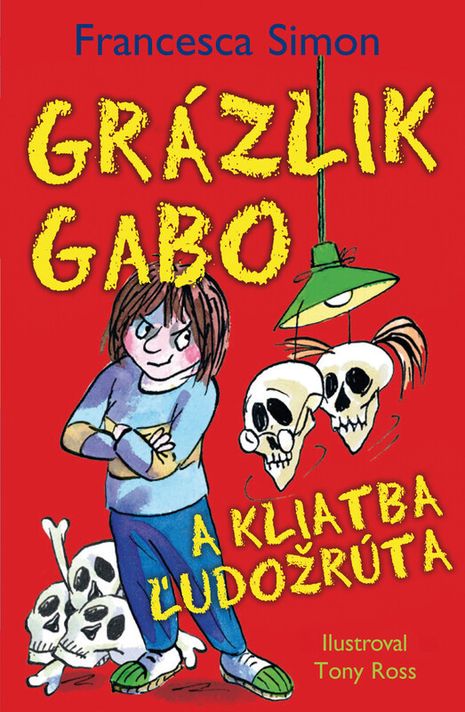 Francesca Simon

GRÁZLIK GABO

A KLIATBA ĽUDOŽRÚTA

Ilustroval Tony Ross